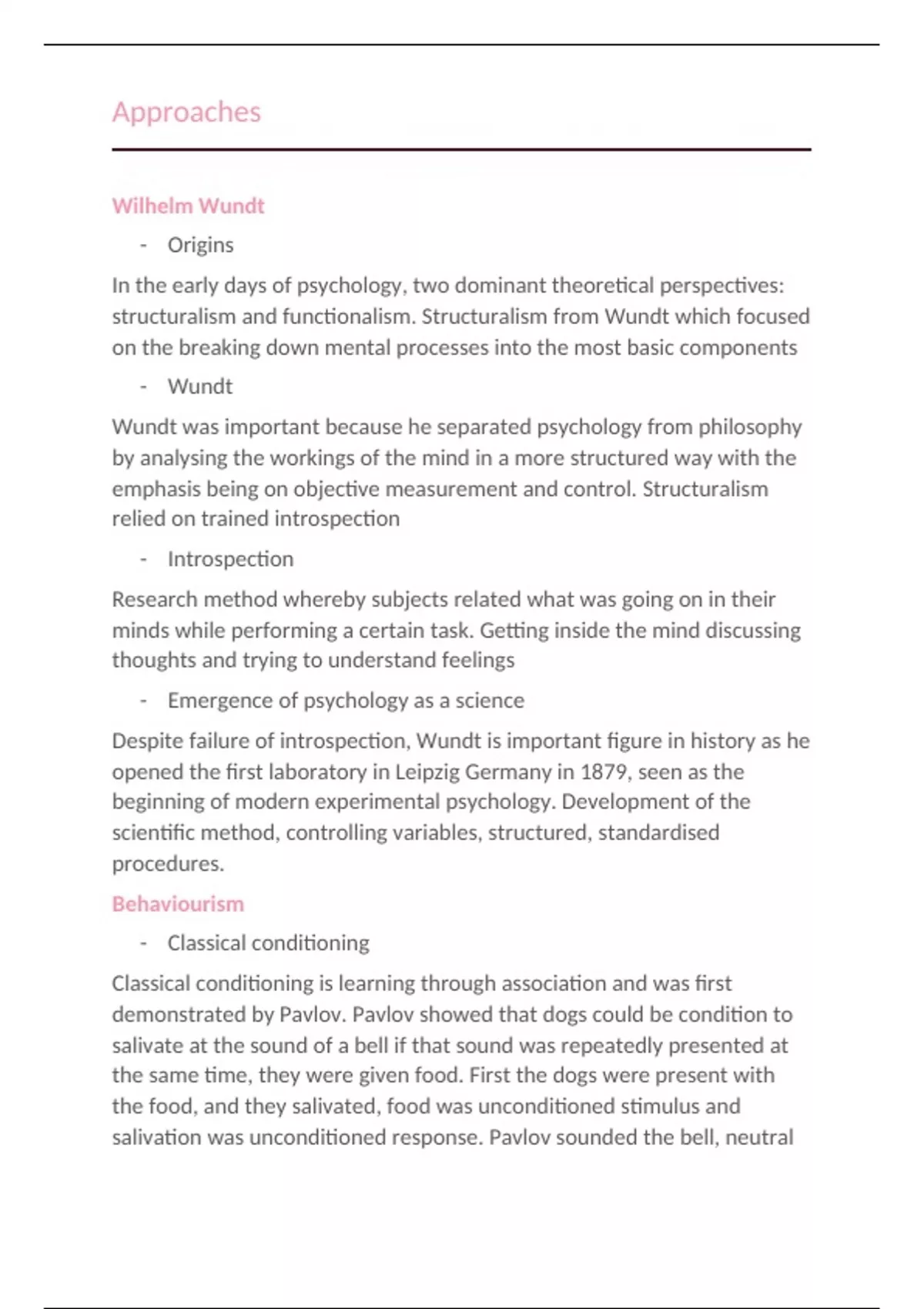 Approaches

Wilhelm Wundt

- Origins

In the early days of psychology, two dominant theoretical perspectives: structuralism and functionalism. Structuralism from Wundt which focused on the breaking down mental processes into the most basic components

- Wundt

Wundt was important because he separated psychology from philosophy by analysing the workings of the mind in a more structured way with the emphasis being on objective measurement and control. Structuralism relied on trained introspection

- Introspection

Research method whereby subjects related what was going on in their minds while performing a certain task. Getting inside the mind discussing thoughts and trying to understand feelings

- Emergence of psychology as a science

Despite failure of introspection, Wundt is important figure in history as he opened the first laboratory in Leipzig Germany in 1879, seen as the beginning of modern experimental psychology. Development of the scientific method, controlling variables, structured, standardised procedures.

Behaviourism

- Classical conditioning

Classical conditioning is learning through association and was first demonstrated by Pavlov. Pavlov showed that dogs could be condition to salivate at the sound of a bell if that sound was repeatedly presented at the same time, they were given food. First the dogs were present with the food, and they salivated, food was unconditioned stimulus and salivation was unconditioned response. Pavlov sounded the bell, neutral